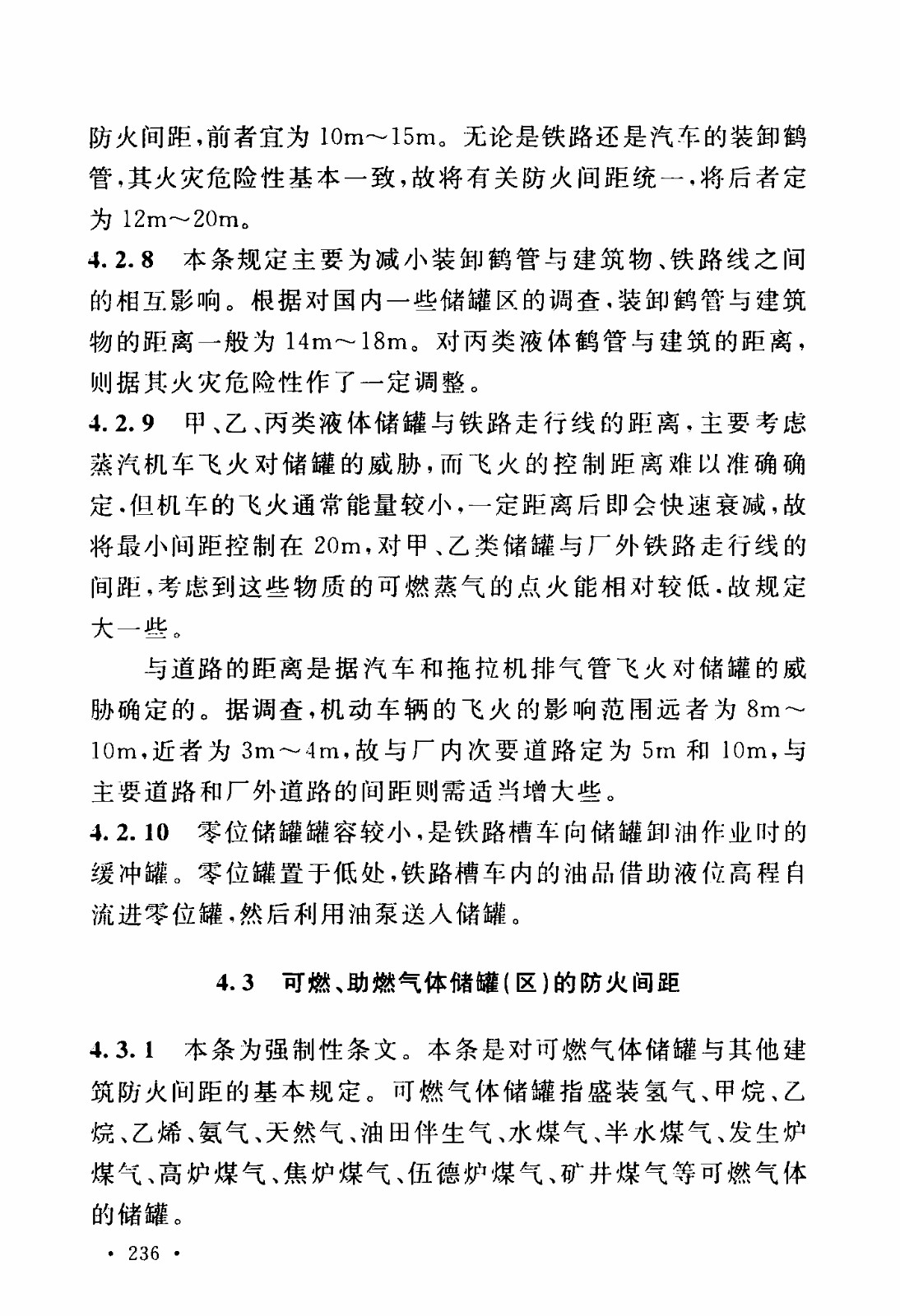 防火间距，前者宜为 10m～15m。无论是铁路还是汽车的装卸鹤管，其火灾危险性基本一致，故将有关防火间距统一，将后者定为 12m～20m。

4.2.8 本条规定主要为减小装卸鹤管与建筑物、铁路线之间的相互影响。根据对国内一些储罐区的调查，装卸鹤管与建筑物的距离一般为 14m～18m。对丙类液体鹤管与建筑的距离，则据其火灾危险性作了一定调整。

4.2.9 甲、乙、丙类液体储罐与铁路走行线的距离，主要考虑蒸汽机车飞火对储罐的威胁，而飞火的控制距离难以准确确定，但机车的飞火通常能量较小，一定距离后即会快速衰减，故将最小间距控制在 20m，对甲、乙类储罐与厂外铁路走行线的间距，考虑到这些物质的可燃蒸气的点火能相对较低，故规定大一些。

与道路的距离是据汽车和拖拉机排气管飞火对储罐的威胁确定的。据调查，机动车辆的飞火的影响范围远者为 8m～10m，近者为 3m～4m，故与厂内次要道路定为 5m 和 10m，与主要道路和厂外道路的间距则需适当增大些。

4.2.10 零位储罐罐容较小，是铁路槽车向储罐卸油作业时的缓冲罐。零位罐置于低处，铁路槽车内的油品借助液位高程自流进零位罐，然后利用油泵送入储罐。

4.3 可燃、助燃气体储罐(区)的防火间距

4.3.1 本条为强制性条文。本条是对可燃气体储罐与其他建筑防火间距的基本规定。可燃气体储罐指盛装氢气、甲烷、乙烷、乙烯、氨气、天然气、油田伴生气、水煤气、半水煤气、发生炉煤气、高炉煤气、焦炉煤气、伍德炉煤气、矿井煤气等可燃气体的储罐。

· 236 ·